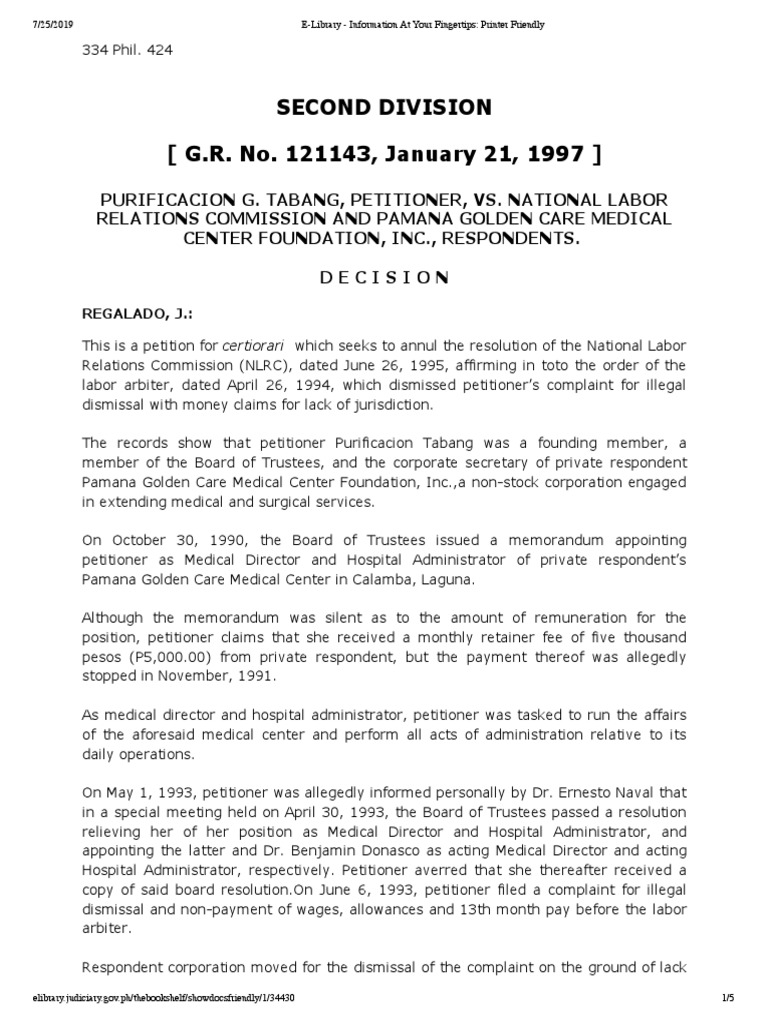 7/25/2019 E-Library - Information At Your Fingertips: Printer Friendly

334 Phil. 424

SECOND DIVISION

[ G.R. No. 121143, January 21, 1997 ]

PURIFICACION G. TABANG, PETITIONER, VS. NATIONAL LABOR RELATIONS COMMISSION AND PAMANA GOLDEN CARE MEDICAL CENTER FOUNDATION, INC., RESPONDENTS.

D E C I S I O N

REGALADO, J.:

This is a petition for certiorari which seeks to annul the resolution of the National Labor Relations Commission (NLRC), dated June 26, 1995, affirming in toto the order of the labor arbiter, dated April 26, 1994, which dismissed petitioner's complaint for illegal dismissal with money claims for lack of jurisdiction.

The records show that petitioner Purificacion Tabang was a founding member, a member of the Board of Trustees, and the corporate secretary of private respondent Pamana Golden Care Medical Center Foundation, Inc.,a non-stock corporation engaged in extending medical and surgical services.

On October 30, 1990, the Board of Trustees issued a memorandum appointing petitioner as Medical Director and Hospital Administrator of private respondent's Pamana Golden Care Medical Center in Calamba, Laguna.

Although the memorandum was silent as to the amount of remuneration for the position, petitioner claims that she received a monthly retainer fee of five thousand pesos (P5,000.00) from private respondent, but the payment thereof was allegedly stopped in November, 1991.

As medical director and hospital administrator, petitioner was tasked to run the affairs of the aforesaid medical center and perform all acts of administration relative to its daily operations.

On May 1, 1993, petitioner was allegedly informed personally by Dr. Ernesto Naval that in a special meeting held on April 30, 1993, the Board of Trustees passed a resolution relieving her of her position as Medical Director and Hospital Administrator, and appointing the latter and Dr. Benjamin Donasco as acting Medical Director and acting Hospital Administrator, respectively. Petitioner averred that she thereafter received a copy of said board resolution.On June 6, 1993, petitioner filed a complaint for illegal dismissal and non-payment of wages, allowances and 13th month pay before the labor arbiter.

Respondent corporation moved for the dismissal of the complaint on the ground of lack

elibrary.judiciary.gov.ph/thebookshelf/showdocsfriendly/1/34430 1/5